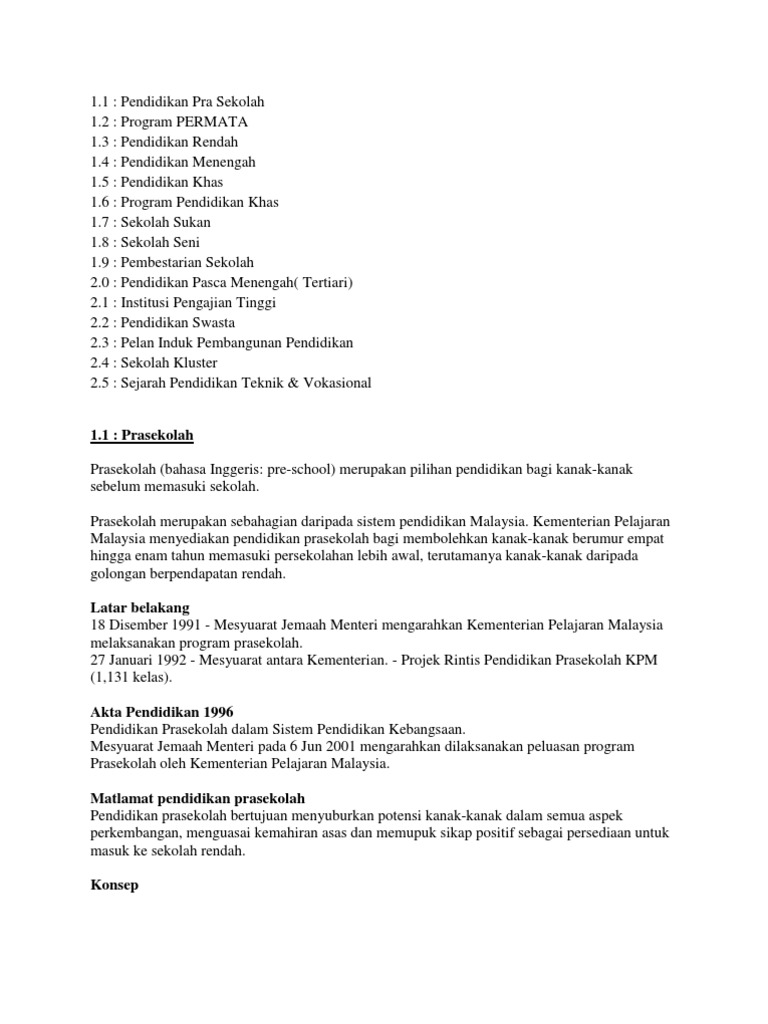 1.1 : Pendidikan Pra Sekolah
1.2 : Program PERMATA
1.3 : Pendidikan Rendah
1.4 : Pendidikan Menengah
1.5 : Pendidikan Khas
1.6 : Program Pendidikan Khas
1.7 : Sekolah Sukan
1.8 : Sekolah Seni
1.9 : Pembestarian Sekolah
2.0 : Pendidikan Pasca Menengah( Tertiari)
2.1 : Institusi Pengajian Tinggi
2.2 : Pendidikan Swasta
2.3 : Pelan Induk Pembangunan Pendidikan
2.4 : Sekolah Kluster
2.5 : Sejarah Pendidikan Teknik & Vokasional

1.1 : Prasekolah

Prasekolah (bahasa Inggeris: pre-school) merupakan pilihan pendidikan bagi kanak-kanak sebelum memasuki sekolah.

Prasekolah merupakan sebahagian daripada sistem pendidikan Malaysia. Kementerian Pelajaran Malaysia menyediakan pendidikan prasekolah bagi membolehkan kanak-kanak berumur empat hingga enam tahun memasuki persekolahan lebih awal, terutamanya kanak-kanak daripada golongan berpendapatan rendah.

Latar belakang
18 Disember 1991 - Mesyuarat Jemaah Menteri mengarahkan Kementerian Pelajaran Malaysia melaksanakan program prasekolah.
27 Januari 1992 - Mesyuarat antara Kementerian. - Projek Rintis Pendidikan Prasekolah KPM (1,131 kelas).

Akta Pendidikan 1996
Pendidikan Prasekolah dalam Sistem Pendidikan Kebangsaan.
Mesyuarat Jemaah Menteri pada 6 Jun 2001 mengarahkan dilaksanakan peluasan program Prasekolah oleh Kementerian Pelajaran Malaysia.

Matlamat pendidikan prasekolah
Pendidikan prasekolah bertujuan menyuburkan potensi kanak-kanak dalam semua aspek perkembangan, menguasai kemahiran asas dan memupuk sikap positif sebagai persediaan untuk masuk ke sekolah rendah.

Konsep